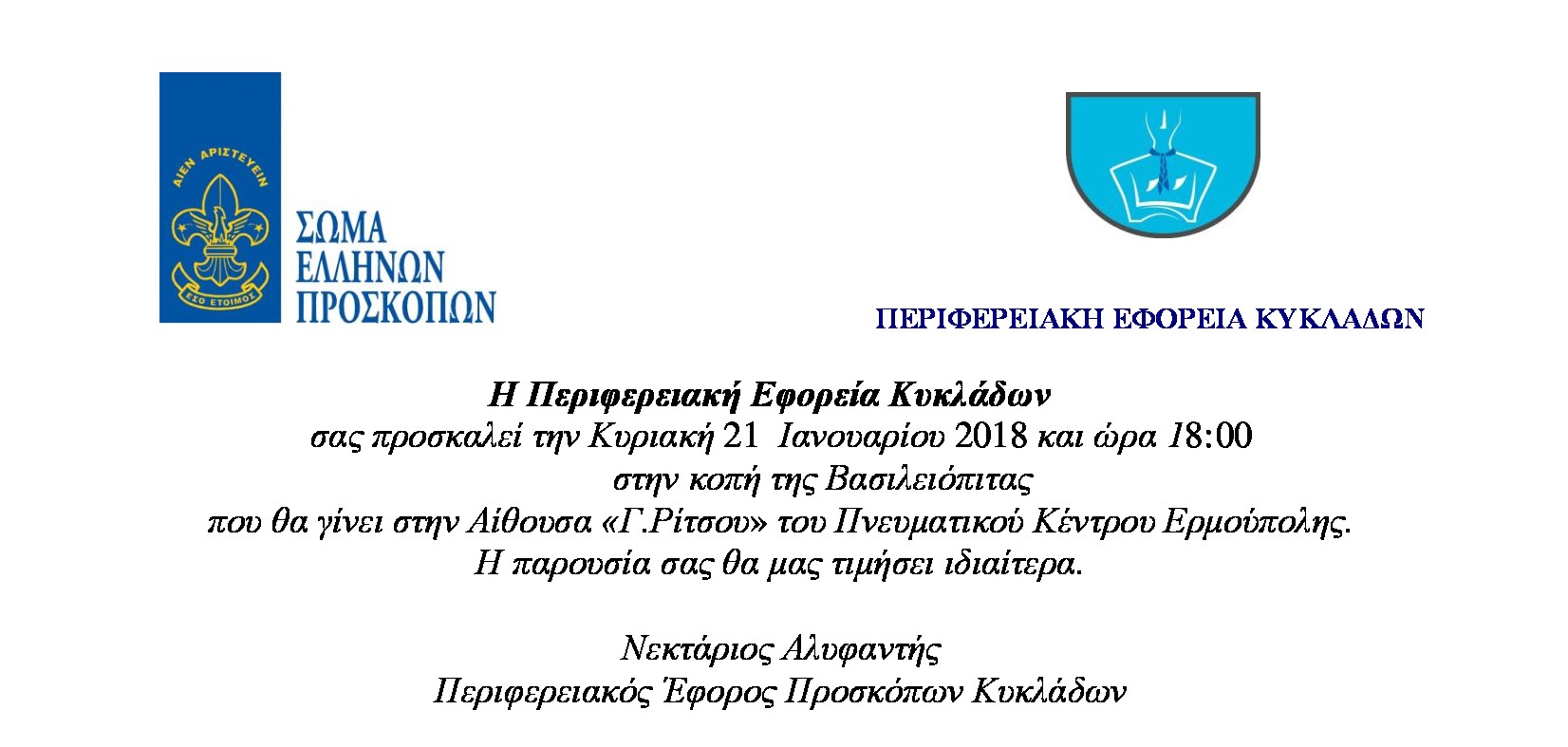 ΑΙΕΝ ΑΡΙΣΤΕΥΕΙΝ
ΕΣΟ ΕΤΟΙΜΟΣ

ΣΩΜΑ
ΕΛΛΗΝΩΝ
ΠΡΟΣΚΟΠΩΝ

ΠΕΡΙΦΕΡΕΙΑΚΗ ΕΦΟΡΕΙΑ ΚΥΚΛΑΔΩΝ

Η Περιφερειακή Εφορεία Κυκλάδων
σας προσκαλεί την Κυριακή 21 Ιανουαρίου 2018 και ώρα 18:00
στην κοπή της Βασιλειόπιτας
που θα γίνει στην Αίθουσα «Γ.Ρίτσου» του Πνευματικού Κέντρου Ερμούπολης.
Η παρουσία σας θα μας τιμήσει ιδιαίτερα.

Νεκτάριος Αλυφαντής
Περιφερειακός Έφορος Προσκόπων Κυκλάδων